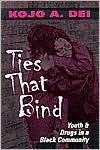 KOJO A. DEI

Ties That Bind

Youth & Drugs in a Black Community